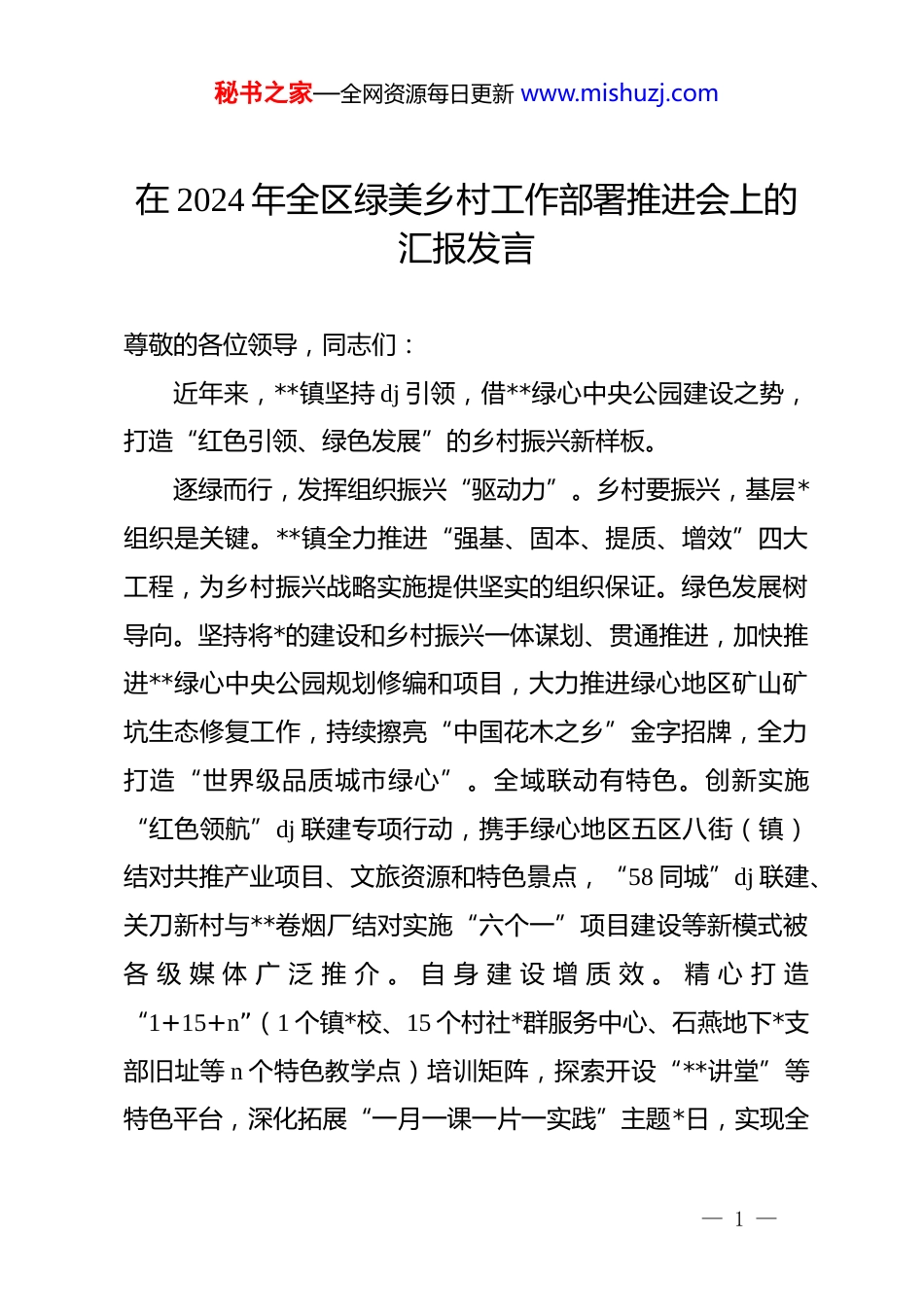 秘书之家—全网资源每日更新 www.mishuzj.com

在 2024 年全区绿美乡村工作部署推进会上的汇报发言

尊敬的各位领导，同志们：

近年来，**镇坚持 dj 引领，借**绿心中央公园建设之势，打造“红色引领、绿色发展”的乡村振兴新样板。

逐绿而行，发挥组织振兴“驱动力”。乡村要振兴，基层*组织是关键。**镇全力推进“强基、固本、提质、增效”四大工程，为乡村振兴战略实施提供坚实的组织保证。绿色发展树导向。坚持将*的建设和乡村振兴一体谋划、贯通推进，加快推进**绿心中央公园规划修编和项目，大力推进绿心地区矿山矿坑生态修复工作，持续擦亮“中国花木之乡”金字招牌，全力打造“世界级品质城市绿心”。全域联动有特色。创新实施“红色领航”dj 联建专项行动，携手绿心地区五区八街（镇）结对共推产业项目、文旅资源和特色景点，“58 同城”dj 联建、关刀新村与**卷烟厂结对实施“六个一”项目建设等新模式被各级媒体广泛推介。自身建设增质效。精心打造“1+15+n”（1 个镇*校、15 个村社*群服务中心、石燕地下*支部旧址等 n 个特色教学点）培训矩阵，探索开设“**讲堂”等特色平台，深化拓展“一月一课一片一实践”主题*日，实现全

— 1 —